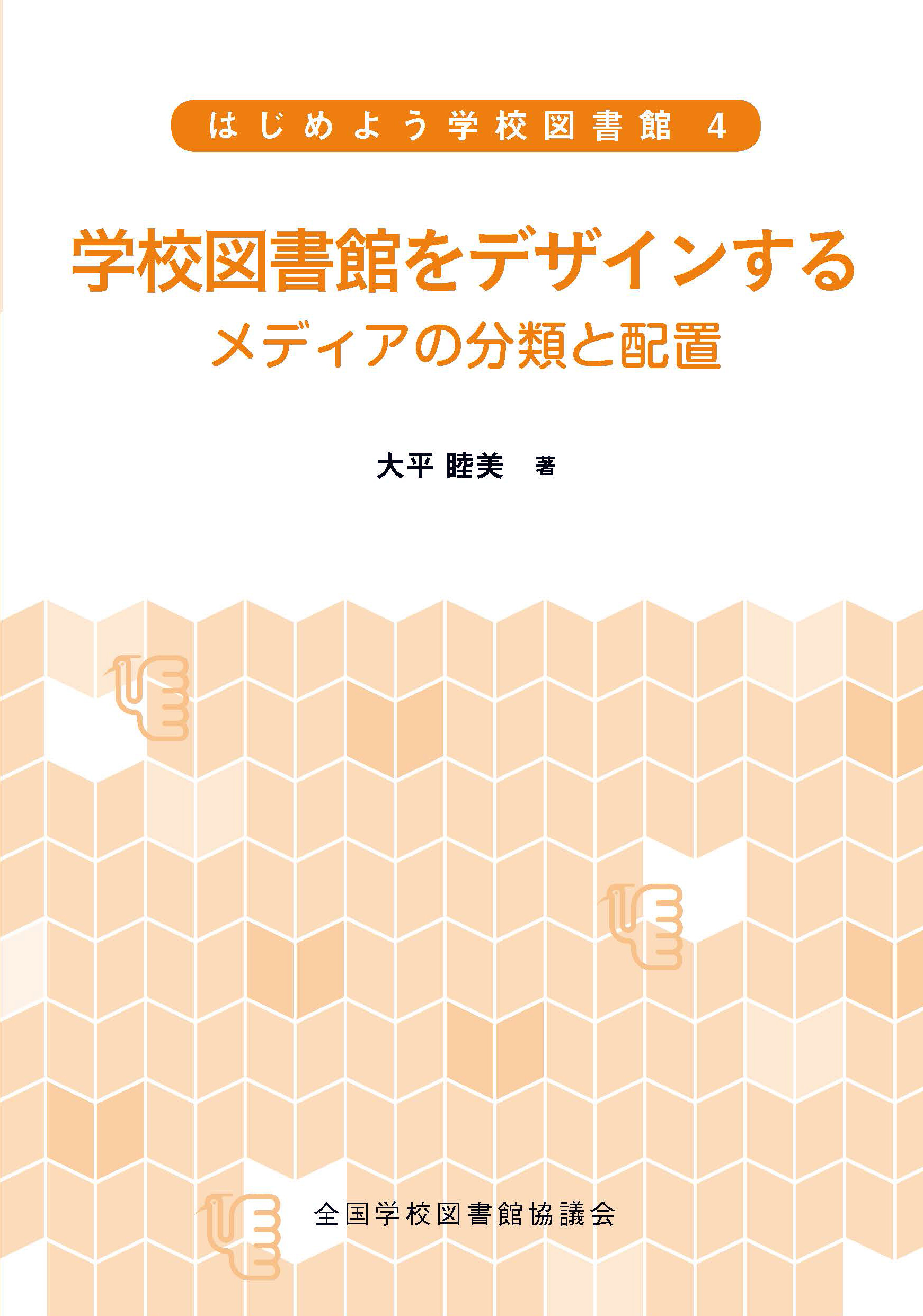 はじめよう学校図書館 4

学校図書館をデザインする
メディアの分類と配置

大平 睦美 著

全国学校図書館協議会